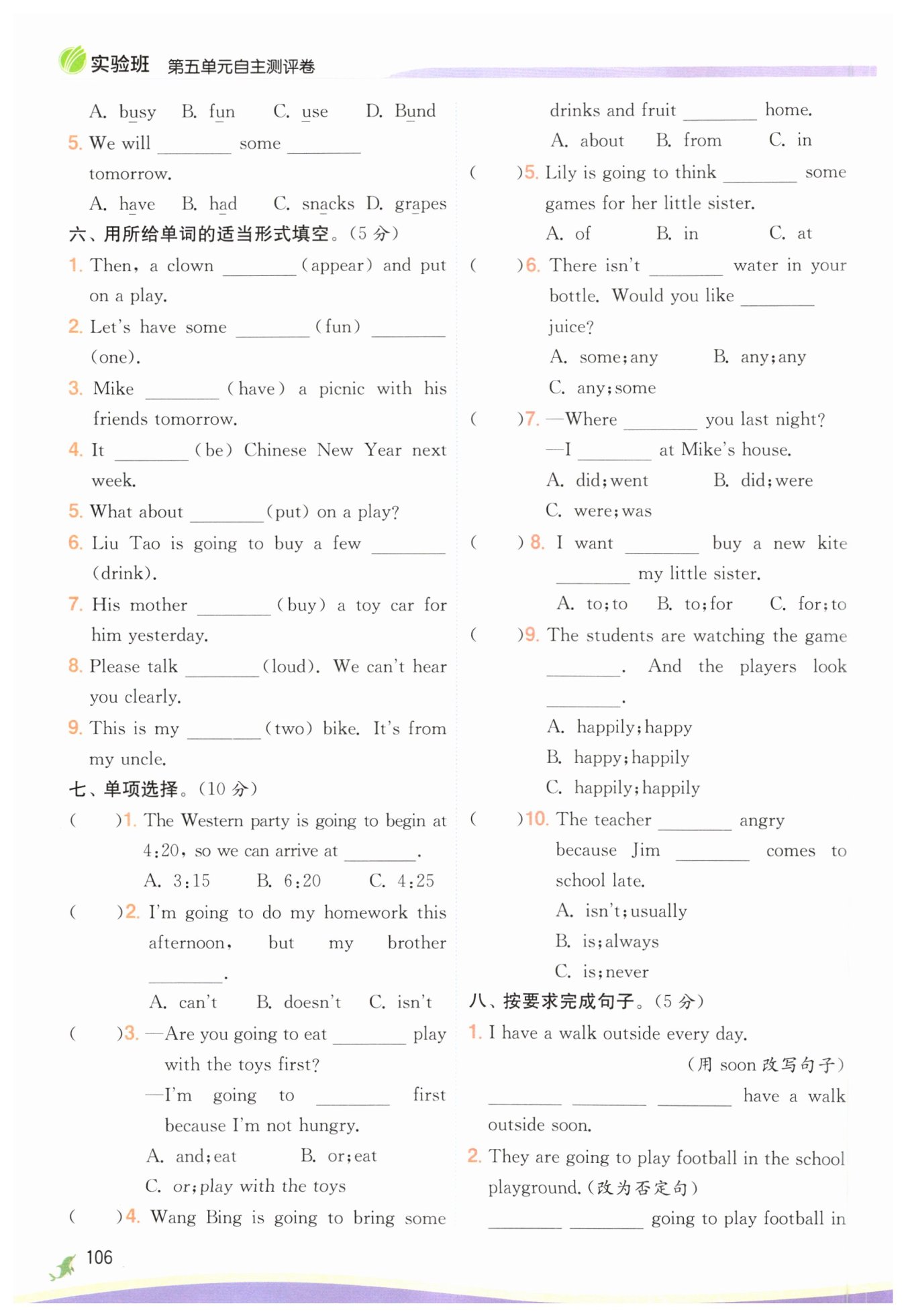 实验班 第五单元自主测评卷

A. busy B. fun C. use D. Bund

5. We will ________ some ________ tomorrow.

A. have B. had C. snacks D. grapes

六、用所给单词的适当形式填空。(5 分)

1. Then, a clown ________ (appear) and put on a play.

2. Let's have some ________ (fun) ________ (one).

3. Mike ________ (have) a picnic with his friends tomorrow.

4. It ________ (be) Chinese New Year next week.

5. What about ________ (put) on a play?

6. Liu Tao is going to buy a few ________ (drink).

7. His mother ________ (buy) a toy car for him yesterday.

8. Please talk ________ (loud). We can't hear you clearly.

9. This is my ________ (two) bike. It's from my uncle.

七、单项选择。(10 分)

( )1. The Western party is going to begin at 4:20, so we can arrive at ________.
A. 3:15 B. 6:20 C. 4:25

( )2. I'm going to do my homework this afternoon, but my brother ________.
A. can't B. doesn't C. isn't

( )3. —Are you going to eat ________ play with the toys first?
—I'm going to ________ first because I'm not hungry.
A. and; eat B. or; eat
C. or; play with the toys

( )4. Wang Bing is going to bring some drinks and fruit ________ home.
A. about B. from C. in

( )5. Lily is going to think ________ some games for her little sister.
A. of B. in C. at

( )6. There isn't ________ water in your bottle. Would you like ________ juice?
A. some; any B. any; any
C. any; some

( )7. —Where ________ you last night?
—I ________ at Mike's house.
A. did; went B. did; were
C. were; was

( )8. I want ________ buy a new kite ________ my little sister.
A. to; to B. to; for C. for; to

( )9. The students are watching the game ________. And the players look ________.
A. happily; happy
B. happy; happily
C. happily; happily

( )10. The teacher ________ angry because Jim ________ comes to school late.
A. isn't; usually
B. is; always
C. is; never

八、按要求完成句子。(5 分)

1. I have a walk outside every day.
(用 soon 改写句子)
________ ________ ________ have a walk outside soon.

2. They are going to play football in the school playground. (改为否定句)
________ ________ going to play football in

106